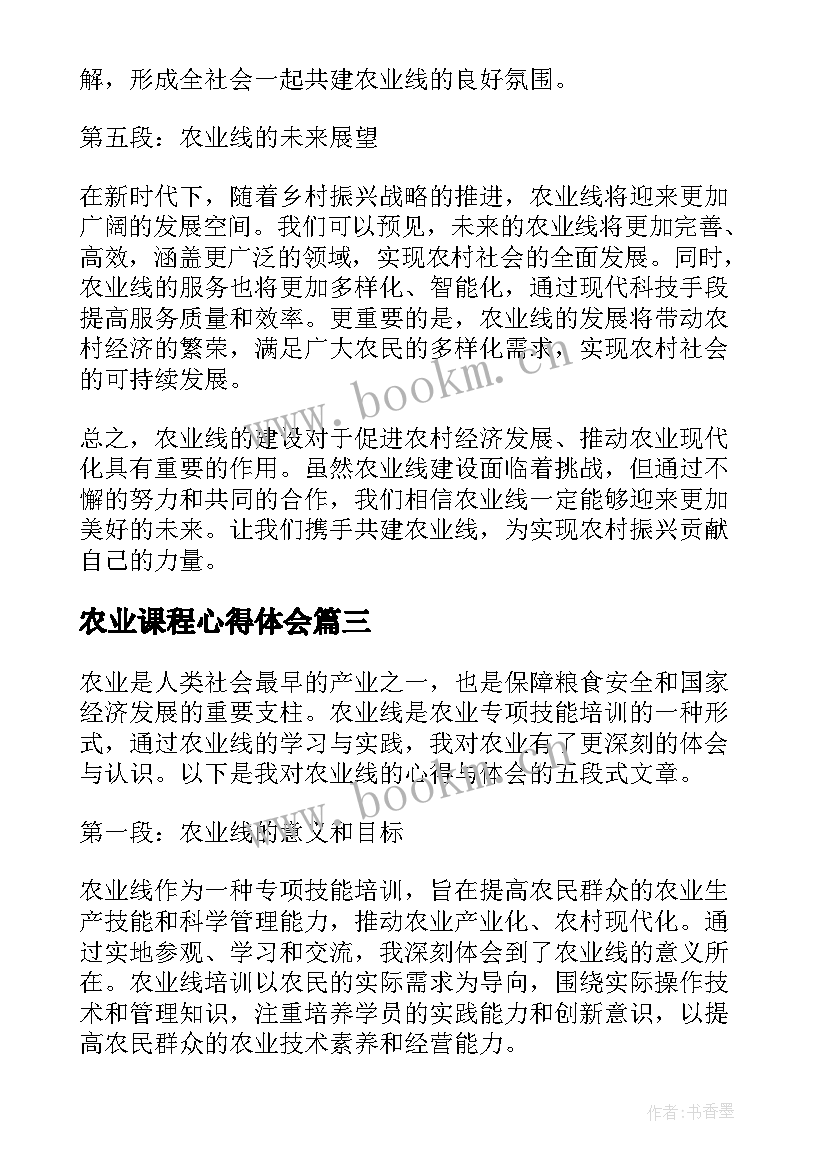 解，形成全社会一起共建农业线的良好氛围。

第五段：农业线的未来展望

在新时代下，随着乡村振兴战略的推进，农业线将迎来更加广阔的发展空间。我们可以预见，未来的农业线将更加完善、高效，涵盖更广泛的领域，实现农村社会的全面发展。同时，农业线的服务也将更加多样化、智能化，通过现代科技手段提高服务质量和效率。更重要的是，农业线的发展将带动农村经济的繁荣，满足广大农民的多样化需求，实现农村社会的可持续发展。

www.bookm.cn

总之，农业线的建设对于促进农村经济发展、推动农业现代化具有重要的作用。虽然农业线建设面临着挑战，但通过不懈的努力和共同的合作，我们相信农业线一定能够迎来更加美好的未来。让我们携手共建农业线，为实现农村振兴贡献自己的力量。

农业课程心得体会篇三

农业是人类社会最早的产业之一，也是保障粮食安全和国家经济发展的重要支柱。农业线是农业专项技能培训的一种形式，通过农业线的学习与实践，我对农业有了更深刻的体会与认识。以下是我对农业线的心得与体会的五段式文章。

www.bookm.cn

第一段：农业线的意义和目标

农业线作为一种专项技能培训，旨在提高农民群众的农业生产技能和科学管理能力，推动农业产业化、农村现代化。通过实地参观、学习和交流，我深刻体会到了农业线的意义所在。农业线培训以农民的实际需求为导向，围绕实际操作技术和管理知识，注重培养学员的实践能力和创新意识，以提高农民群众的农业技术素养和经营能力。

作者：书香墨